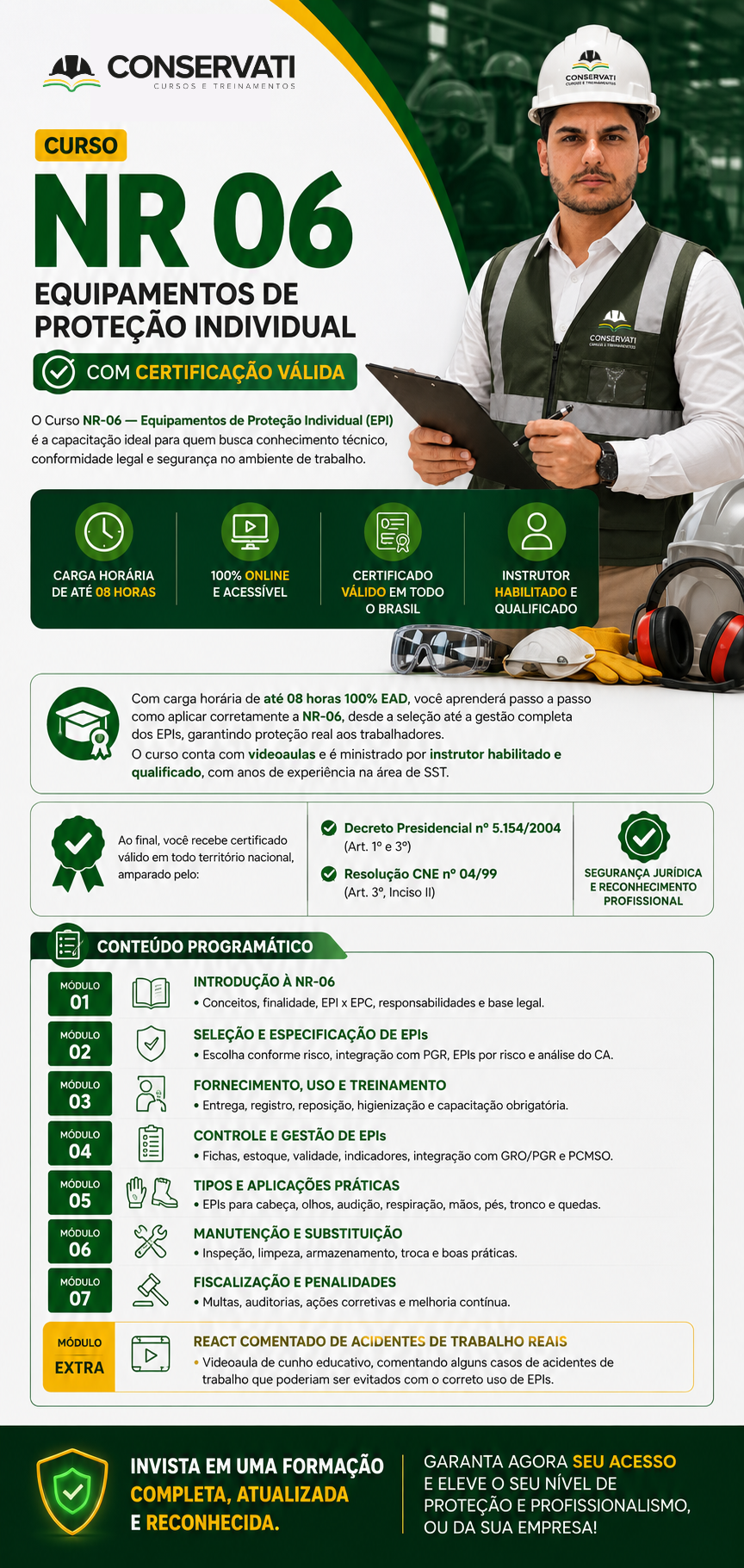 CONSERVATI
CURSOS E TREINAMENTOS

CURSO

NR 06

EQUIPAMENTOS DE PROTEÇÃO INDIVIDUAL

COM CERTIFICAÇÃO VÁLIDA

O Curso NR-06 — Equipamentos de Proteção Individual (EPI) é a capacitação ideal para quem busca conhecimento técnico, conformidade legal e segurança no ambiente de trabalho.

CARGA HORÁRIA DE ATÉ 08 HORAS

100% ONLINE E ACESSÍVEL

CERTIFICADO VÁLIDO EM TODO O BRASIL

INSTRUTOR HABILITADO E QUALIFICADO

Com carga horária de até 08 horas 100% EAD, você aprenderá passo a passo como aplicar corretamente a NR-06, desde a seleção até a gestão completa dos EPIs, garantindo proteção real aos trabalhadores.
O curso conta com videoaulas e é ministrado por instrutor habilitado e qualificado, com anos de experiência na área de SST.

Ao final, você recebe certificado válido em todo território nacional, amparado pelo:

Decreto Presidencial nº 5.154/2004
(Art. 1º e 3º)

Resolução CNE nº 04/99
(Art. 3º, Inciso II)

SEGURANÇA JURÍDICA E RECONHECIMENTO PROFISSIONAL

CONTEÚDO PROGRAMÁTICO

MÓDULO 01
INTRODUÇÃO À NR-06
• Conceitos, finalidade, EPI x EPC, responsabilidades e base legal.

MÓDULO 02
SELEÇÃO E ESPECIFICAÇÃO DE EPIs
• Escolha conforme risco, integração com PGR, EPIs por risco e análise do CA.

MÓDULO 03
FORNECIMENTO, USO E TREINAMENTO
• Entrega, registro, reposição, higienização e capacitação obrigatória.

MÓDULO 04
CONTROLE E GESTÃO DE EPIs
• Fichas, estoque, validade, indicadores, integração com GRO/PGR e PCMSO.

MÓDULO 05
TIPOS E APLICAÇÕES PRÁTICAS
• EPIs para cabeça, olhos, audição, respiração, mãos, pés, tronco e quedas.

MÓDULO 06
MANUTENÇÃO E SUBSTITUIÇÃO
• Inspeção, limpeza, armazenamento, troca e boas práticas.

MÓDULO 07
FISCALIZAÇÃO E PENALIDADES
• Multas, auditorias, ações corretivas e melhoria contínua.

MÓDULO EXTRA
REACT COMENTADO DE ACIDENTES DE TRABALHO REAIS
• Videoaula de cunho educativo, comentando alguns casos de acidentes de trabalho que poderiam ser evitados com o correto uso de EPIs.

INVISTA EM UMA FORMAÇÃO COMPLETA, ATUALIZADA E RECONHECIDA.

GARANTA AGORA SEU ACESSO E ELEVE O SEU NÍVEL DE PROTEÇÃO E PROFISSIONALISMO, OU DA SUA EMPRESA!